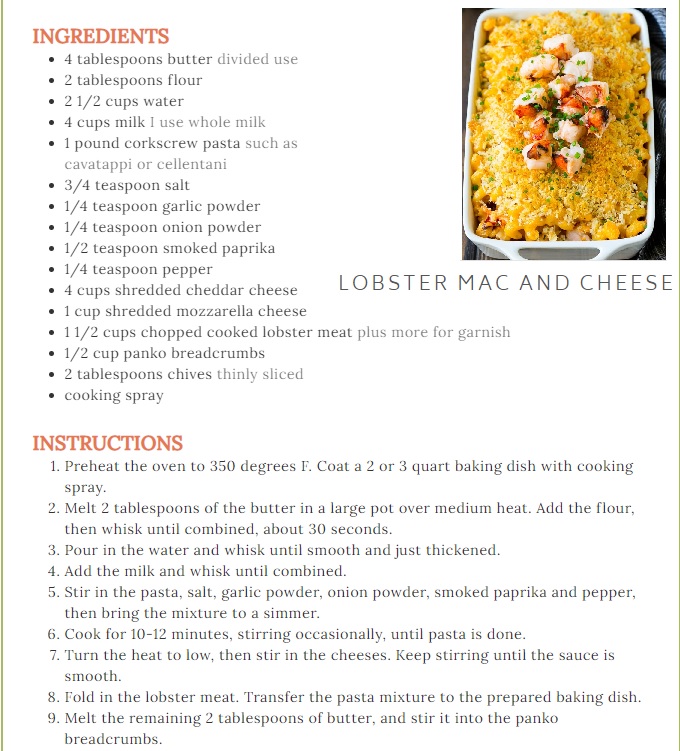 INGREDIENTS

- 4 tablespoons butter divided use
- 2 tablespoons flour
- 2 1/2 cups water
- 4 cups milk I use whole milk
- 1 pound corkscrew pasta such as cavatappi or cellentani
- 3/4 teaspoon salt
- 1/4 teaspoon garlic powder
- 1/4 teaspoon onion powder
- 1/2 teaspoon smoked paprika
- 1/4 teaspoon pepper
- 4 cups shredded cheddar cheese
- 1 cup shredded mozzarella cheese
- 1 1/2 cups chopped cooked lobster meat plus more for garnish
- 1/2 cup panko breadcrumbs
- 2 tablespoons chives thinly sliced
- cooking spray

LOBSTER MAC AND CHEESE

INSTRUCTIONS

1. Preheat the oven to 350 degrees F. Coat a 2 or 3 quart baking dish with cooking spray.
2. Melt 2 tablespoons of the butter in a large pot over medium heat. Add the flour, then whisk until combined, about 30 seconds.
3. Pour in the water and whisk until smooth and just thickened.
4. Add the milk and whisk until combined.
5. Stir in the pasta, salt, garlic powder, onion powder, smoked paprika and pepper, then bring the mixture to a simmer.
6. Cook for 10-12 minutes, stirring occasionally, until pasta is done.
7. Turn the heat to low, then stir in the cheeses. Keep stirring until the sauce is smooth.
8. Fold in the lobster meat. Transfer the pasta mixture to the prepared baking dish.
9. Melt the remaining 2 tablespoons of butter, and stir it into the panko breadcrumbs.